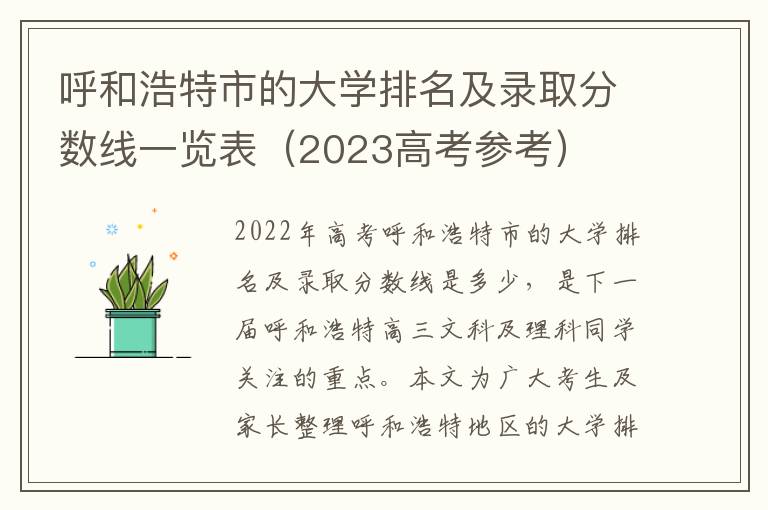 呼和浩特市的大学排名及录取分数线一览表（2023高考参考）

2022年高考呼和浩特市的大学排名及录取分数线是多少，是下一届呼和浩特高三文科及理科同学关注的重点。本文为广大考生及家长整理呼和浩特地区的大学排